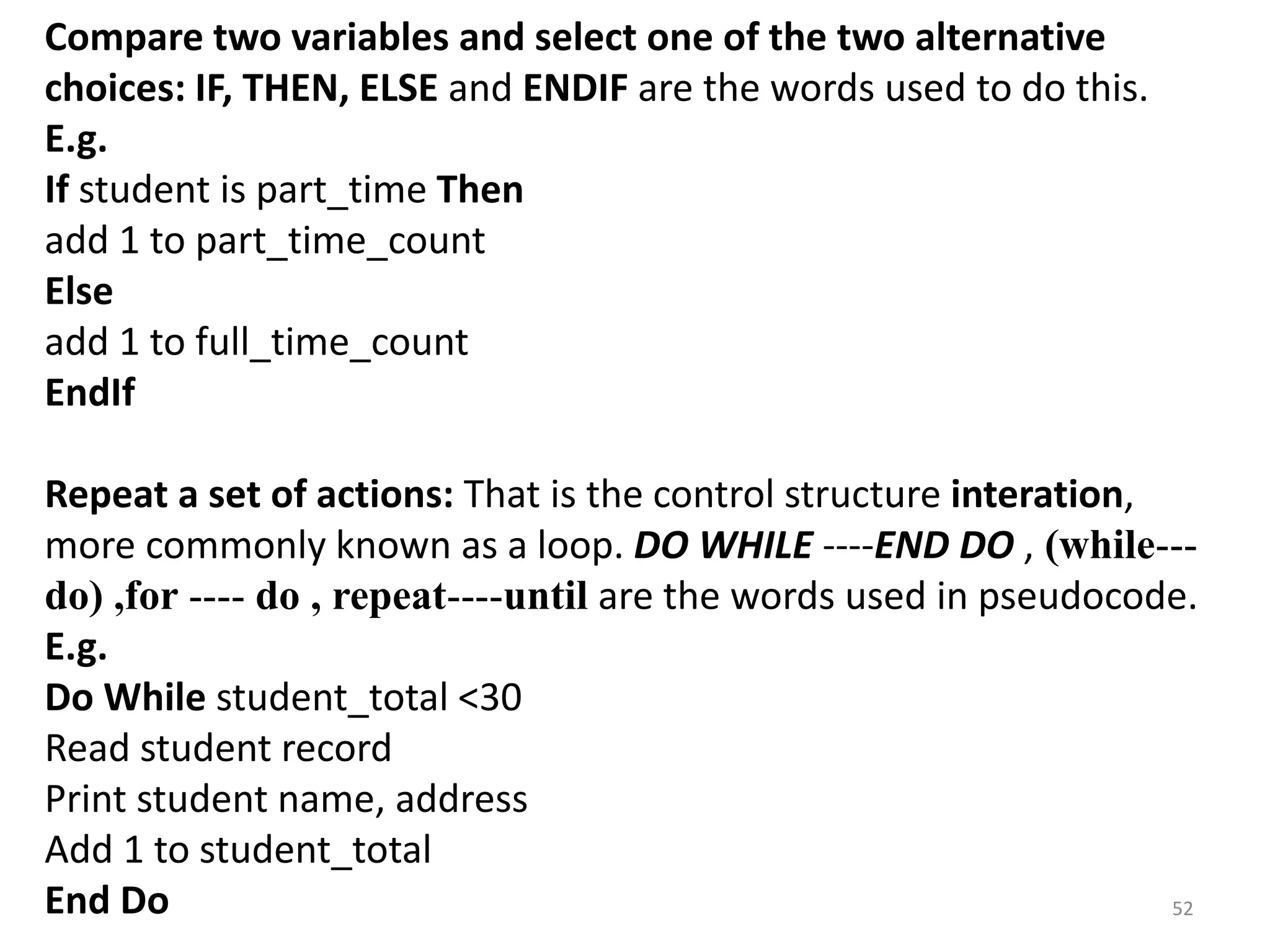 Compare two variables and select one of the two alternative choices: IF, THEN, ELSE and ENDIF are the words used to do this.
E.g.
If student is part_time Then
add 1 to part_time_count
Else
add 1 to full_time_count
EndIf

Repeat a set of actions: That is the control structure interation, more commonly known as a loop. DO WHILE ----END DO , (while---do) ,for ---- do , repeat----until are the words used in pseudocode.
E.g.
Do While student_total <30
Read student record
Print student name, address
Add 1 to student_total
End Do

52